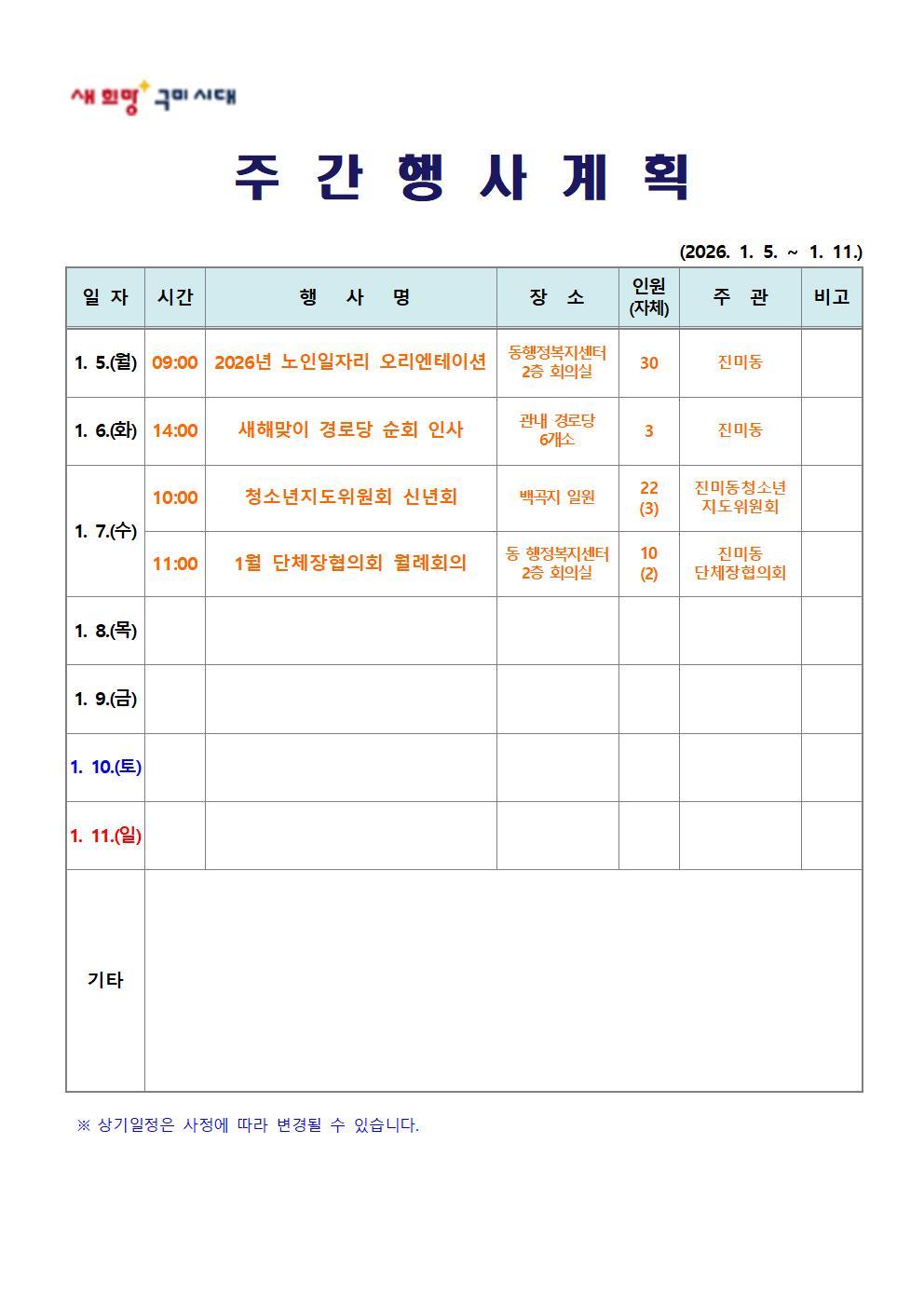 새 희망 구미 시대

주 간 행 사 계 획

(2026. 1. 5. ~ 1. 11.)

| 일 자 | 시간 | 행 사 명 | 장 소 | 인원 (자체) | 주 관 | 비고 |
|---|---|---|---|---|---|---|
| 1. 5.(월) | 09:00 | 2026년 노인일자리 오리엔테이션 | 동행정복지센터 2층 회의실 | 30 | 진미동 | |
| 1. 6.(화) | 14:00 | 새해맞이 경로당 순회 인사 | 관내 경로당 6개소 | 3 | 진미동 | |
| 1. 7.(수) | 10:00 | 청소년지도위원회 신년회 | 백곡지 일원 | 22 (3) | 진미동청소년 지도위원회 | |
| | 11:00 | 1월 단체장협의회 월례회의 | 동 행정복지센터 2층 회의실 | 10 (2) | 진미동 단체장협의회 | |
| 1. 8.(목) | | | | | | |
| 1. 9.(금) | | | | | | |
| 1. 10.(토) | | | | | | |
| 1. 11.(일) | | | | | | |
| 기타 | | | | | | |

※ 상기일정은 사정에 따라 변경될 수 있습니다.